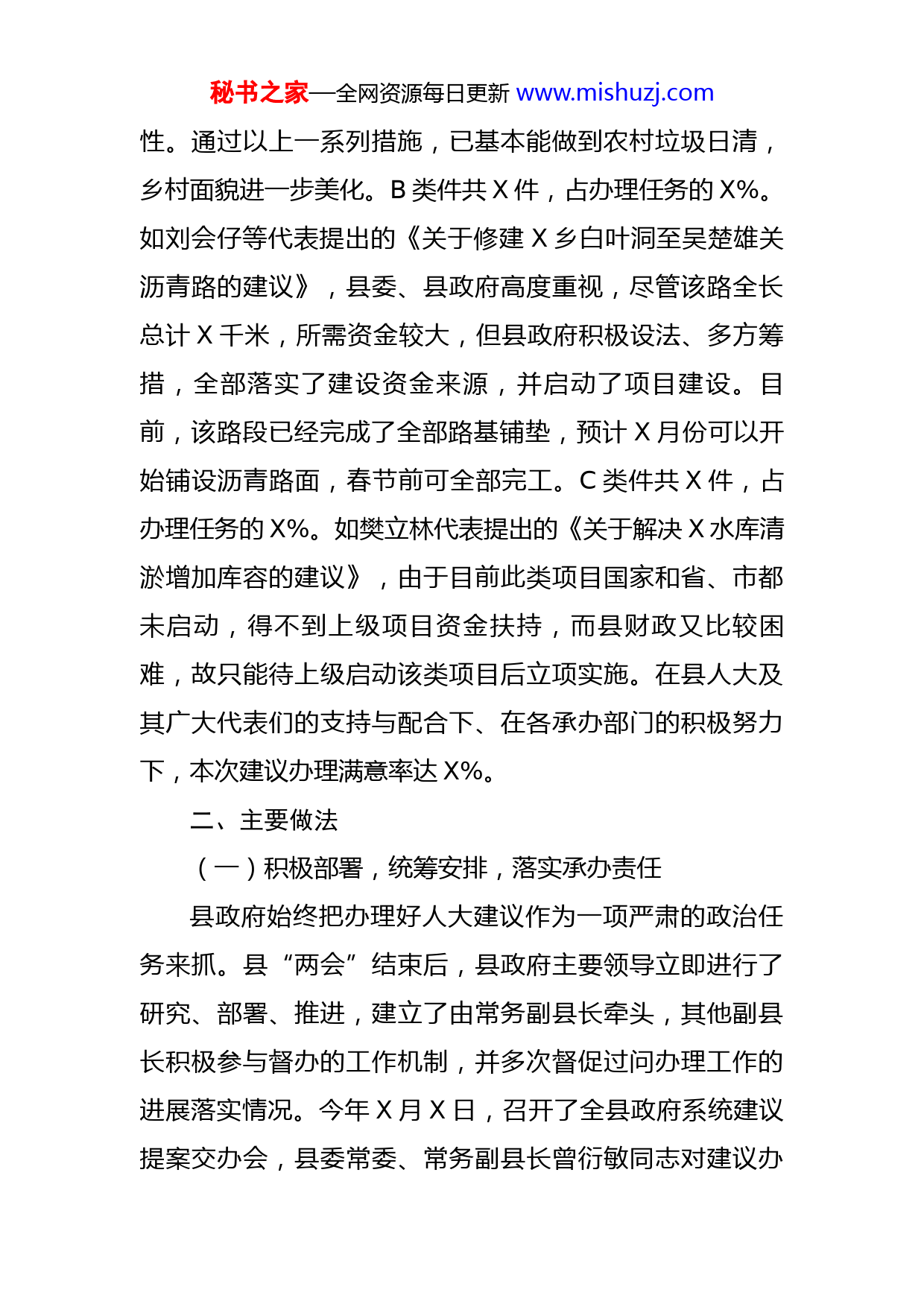 秘书之家—全网资源每日更新 www.mishuzj.com

性。通过以上一系列措施，已基本能做到农村垃圾日清，乡村面貌进一步美化。B 类件共 X 件，占办理任务的 X%。如刘会仔等代表提出的《关于修建 X 乡白叶洞至吴楚雄关沥青路的建议》，县委、县政府高度重视，尽管该路全长总计 X 千米，所需资金较大，但县政府积极设法、多方筹措，全部落实了建设资金来源，并启动了项目建设。目前，该路段已经完成了全部路基铺垫，预计 X 月份可以开始铺设沥青路面，春节前可全部完工。C 类件共 X 件，占办理任务的 X%。如樊立林代表提出的《关于解决 X 水库清淤增加库容的建议》，由于目前此类项目国家和省、市都未启动，得不到上级项目资金扶持，而县财政又比较困难，故只能待上级启动该类项目后立项实施。在县人大及其广大代表们的支持与配合下、在各承办部门的积极努力下，本次建议办理满意率达 X%。

二、主要做法

（一）积极部署，统筹安排，落实承办责任

县政府始终把办理好人大建议作为一项严肃的政治任务来抓。县“两会”结束后，县政府主要领导立即进行了研究、部署、推进，建立了由常务副县长牵头，其他副县长积极参与督办的工作机制，并多次督促过问办理工作的进展落实情况。今年 X 月 X 日，召开了全县政府系统建议提案交办会，县委常委、常务副县长曾衍敏同志对建议办